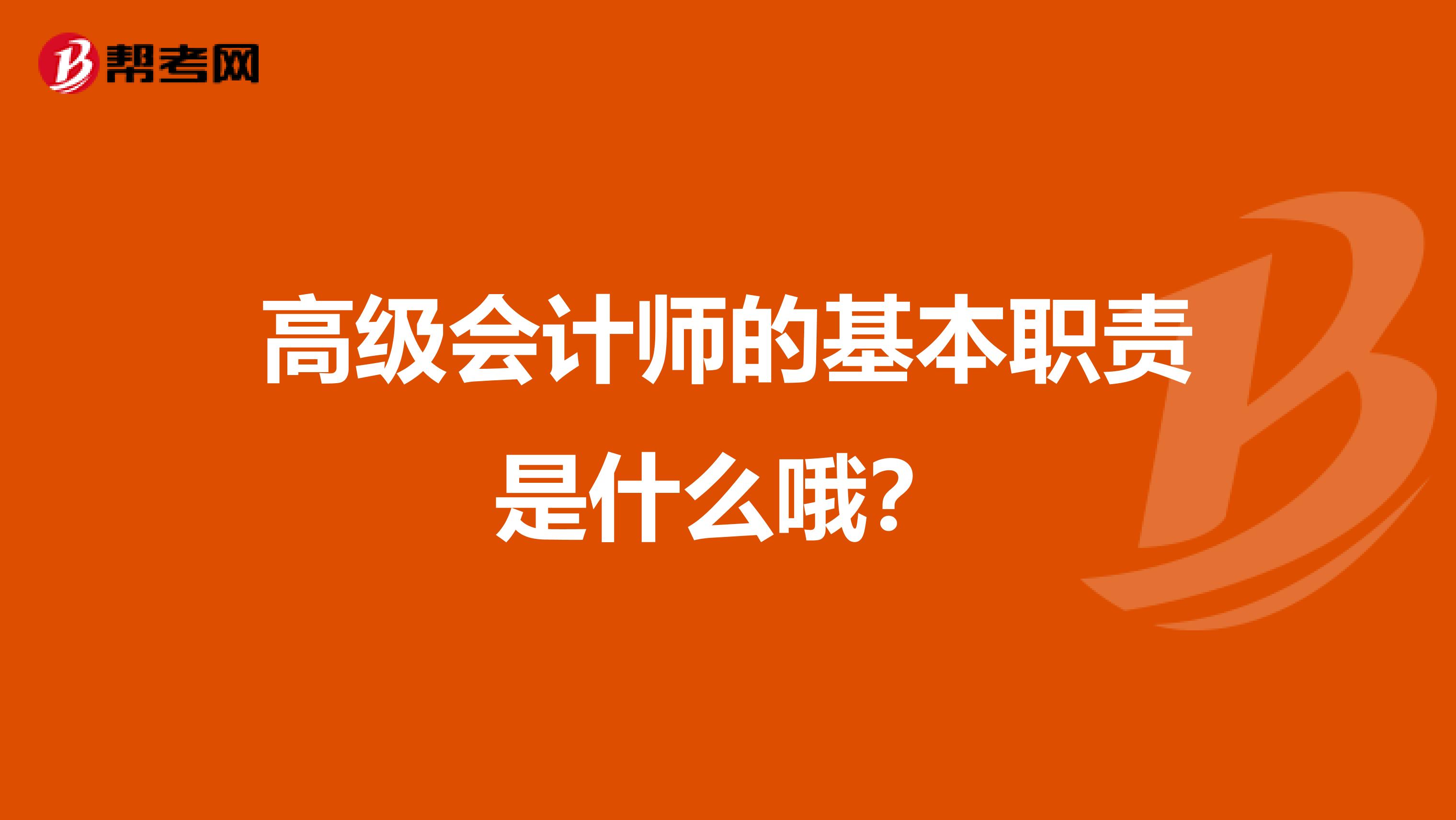 帮考网

高级会计师的基本职责是什么哦?